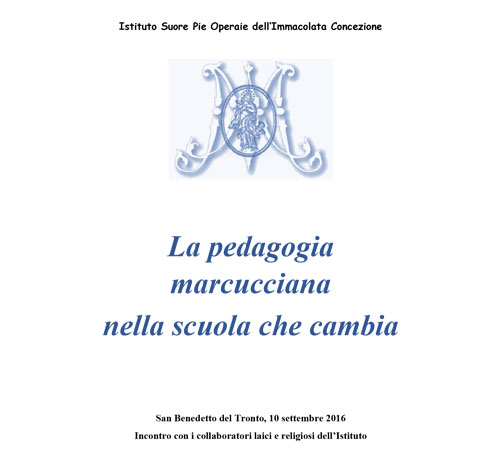 Istituto Suore Pie Operaie dell'Immacolata Concezione

La pedagogia marcucciana nella scuola che cambia

San Benedetto del Tronto, 10 settembre 2016

Incontro con i collaboratori laici e religiosi dell'Istituto